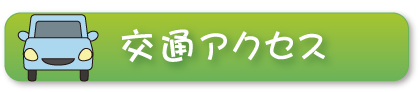 交通アクセス